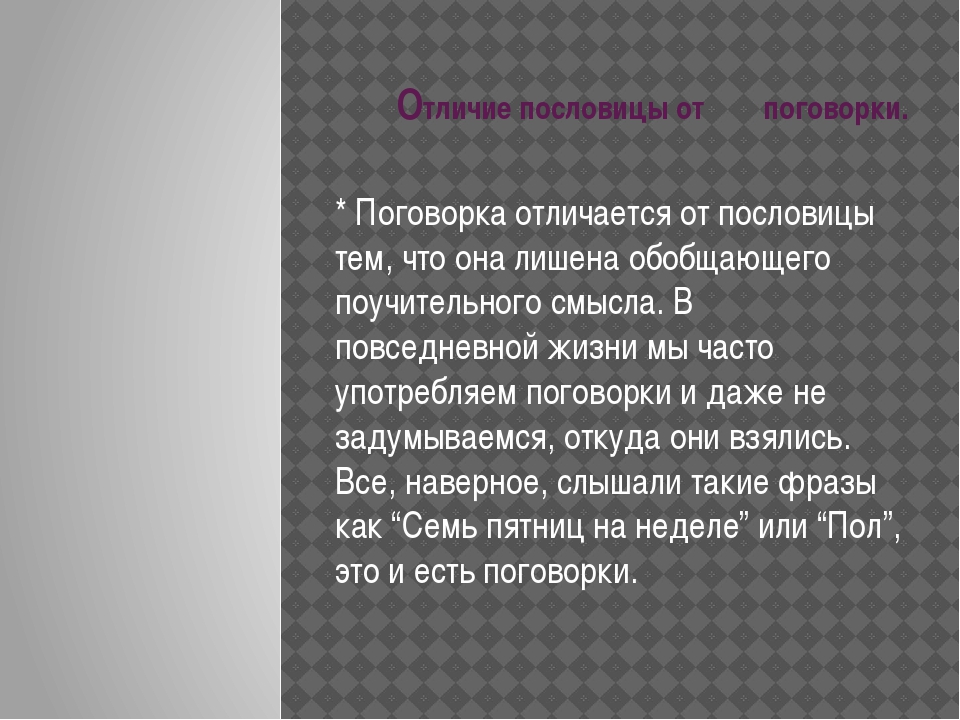 Отличие пословицы от поговорки.

* Поговорка отличается от пословицы тем, что она лишена обобщающего поучительного смысла. В повседневной жизни мы часто употребляем поговорки и даже не задумываемся, откуда они взялись. Все, наверное, слышали такие фразы как “Семь пятниц на неделе” или “Пол”, это и есть поговорки.